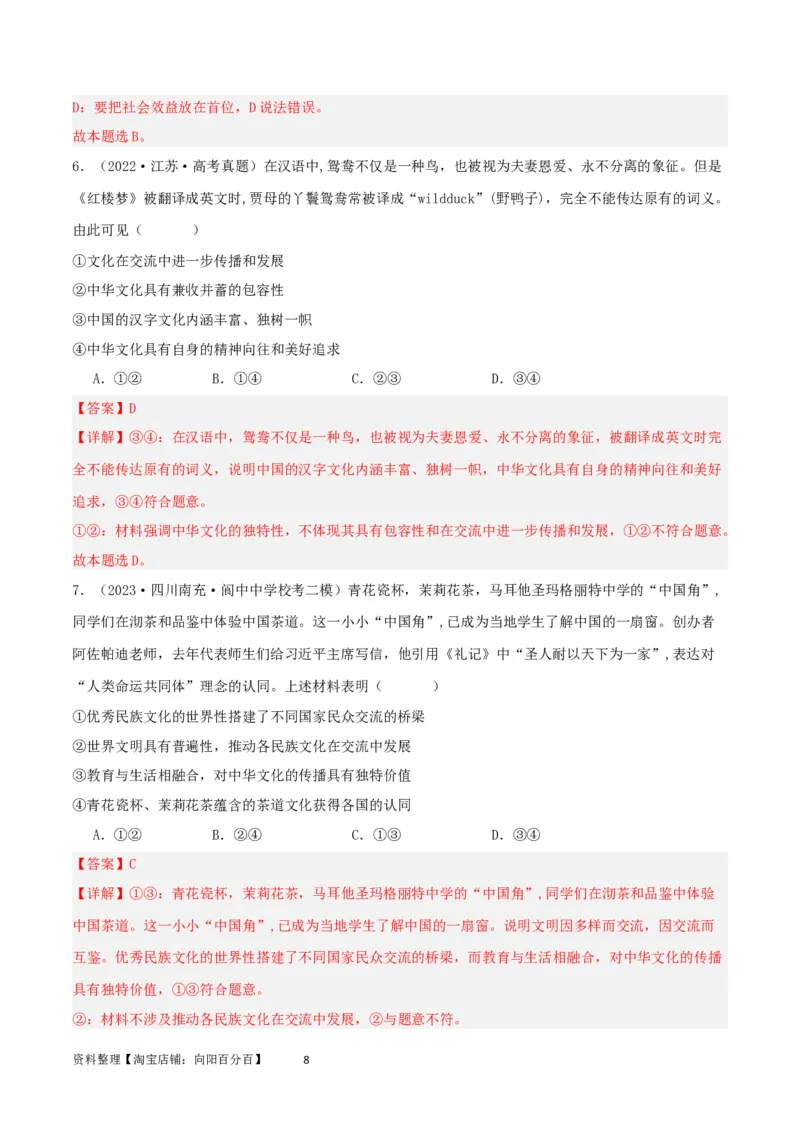 D：要把社会效益放在首位，D说法错误。

故本题选B。

6．（2022·江苏·高考真题）在汉语中，鸳鸯不仅是一种鸟，也被视为夫妻恩爱、永不分离的象征。但是《红楼梦》被翻译成英文时，贾母的丫鬟鸳鸯常被译成“wildduck”（野鸭子），完全不能传达原有的词义。由此可见（　　）

①文化在交流中进一步传播和发展

②中华文化具有兼收并蓄的包容性

③中国的汉字文化内涵丰富、独树一帜

④中华文化具有自身的精神向往和美好追求

A．①②　　B．①④　　C．②③　　D．③④

【答案】D

【详解】③④：在汉语中，鸳鸯不仅是一种鸟，也被视为夫妻恩爱、永不分离的象征，被翻译成英文时完全不能传达原有的词义，说明中国的汉字文化内涵丰富、独树一帜，中华文化具有自身的精神向往和美好追求，③④符合题意。

①②：材料强调中华文化的独特性，不体现其具有包容性和在交流中进一步传播和发展，①②不符合题意。

故本题选D。

7．（2023·四川南充·阆中中学校考二模）青花瓷杯，茉莉花茶，马耳他圣玛格丽特中学的“中国角”，同学们在沏茶和品鉴中体验中国茶道。这一小小“中国角”，已成为当地学生了解中国的一扇窗。创办者阿佐帕迪老师，去年代表师生们给习近平主席写信，他引用《礼记》中“圣人耐以天下为一家”，表达对“人类命运共同体”理念的认同。上述材料表明（　　）

①优秀民族文化的世界性搭建了不同国家民众交流的桥梁

②世界文明具有普遍性，推动各民族文化在交流中发展

③教育与生活相融合，对中华文化的传播具有独特价值

④青花瓷杯、茉莉花茶蕴含的茶道文化获得各国的认同

A．①②　　B．②④　　C．①③　　D．③④

【答案】C

【详解】①③：青花瓷杯，茉莉花茶，马耳他圣玛格丽特中学的“中国角”，同学们在沏茶和品鉴中体验中国茶道。这一小小“中国角”，已成为当地学生了解中国的一扇窗。说明文明因多样而交流，因交流而互鉴。优秀民族文化的世界性搭建了不同国家民众交流的桥梁，而教育与生活相融合，对中华文化的传播具有独特价值，①③符合题意。

②：材料不涉及推动各民族文化在交流中发展，②与题意不符。

资料整理【淘宝店铺：向阳百分百】　　8